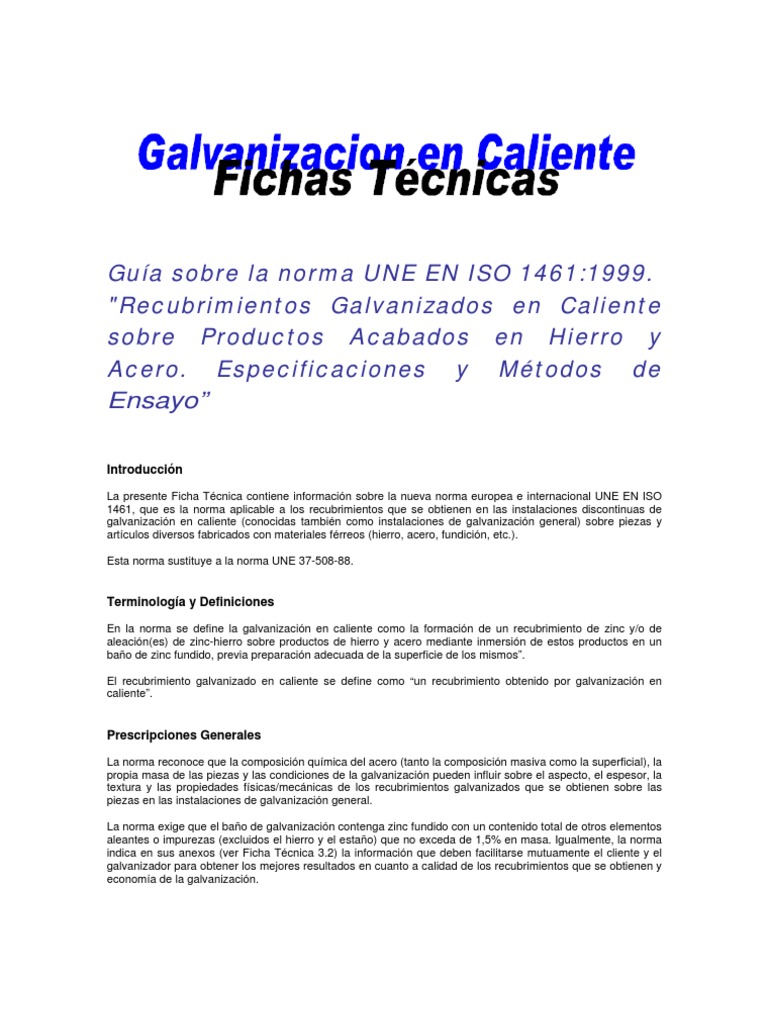 Galvanizacion en Caliente
Fichas Técnicas

Guía sobre la norma UNE EN ISO 1461:1999. "Recubrimientos Galvanizados en Caliente sobre Productos Acabados en Hierro y Acero. Especificaciones y Métodos de Ensayo”

Introducción

La presente Ficha Técnica contiene información sobre la nueva norma europea e internacional UNE EN ISO 1461, que es la norma aplicable a los recubrimientos que se obtienen en las instalaciones discontinuas de galvanización en caliente (conocidas también como instalaciones de galvanización general) sobre piezas y artículos diversos fabricados con materiales férreos (hierro, acero, fundición, etc.).

Esta norma sustituye a la norma UNE 37-508-88.

Terminología y Definiciones

En la norma se define la galvanización en caliente como la formación de un recubrimiento de zinc y/o de aleación(es) de zinc-hierro sobre productos de hierro y acero mediante inmersión de estos productos en un baño de zinc fundido, previa preparación adecuada de la superficie de los mismos”.

El recubrimiento galvanizado en caliente se define como “un recubrimiento obtenido por galvanización en caliente”.

Prescripciones Generales

La norma reconoce que la composición química del acero (tanto la composición masiva como la superficial), la propia masa de las piezas y las condiciones de la galvanización pueden influir sobre el aspecto, el espesor, la textura y las propiedades físicas/mecánicas de los recubrimientos galvanizados que se obtienen sobre las piezas en las instalaciones de galvanización general.

La norma exige que el baño de galvanización contenga zinc fundido con un contenido total de otros elementos aleantes o impurezas (excluidos el hierro y el estaño) que no exceda de 1,5% en masa. Igualmente, la norma indica en sus anexos (ver Ficha Técnica 3.2) la información que deben facilitarse mutuamente el cliente y el galvanizador para obtener los mejores resultados en cuanto a calidad de los recubrimientos que se obtienen y economía de la galvanización.